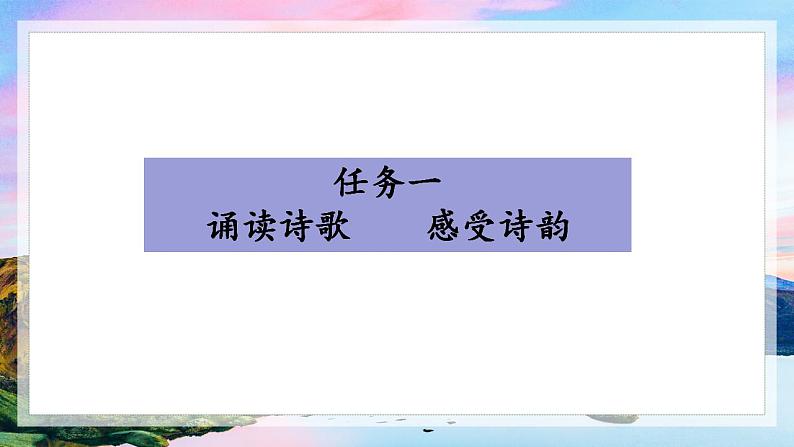 任务一
诵读诗歌　　感受诗韵